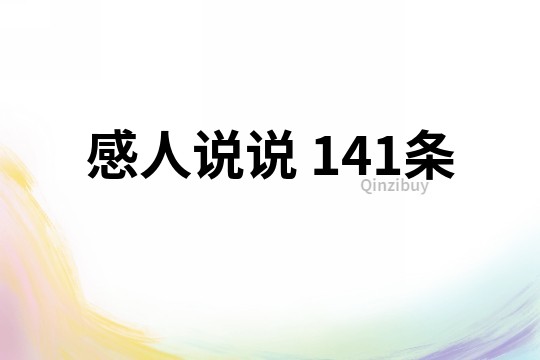 感人说说 141条

Qinzibuy